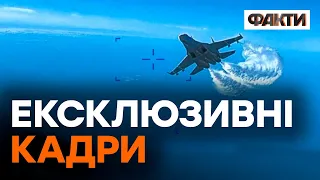 ФАКТИ

ЕКСКЛЮЗИВНІ
КАДРИ